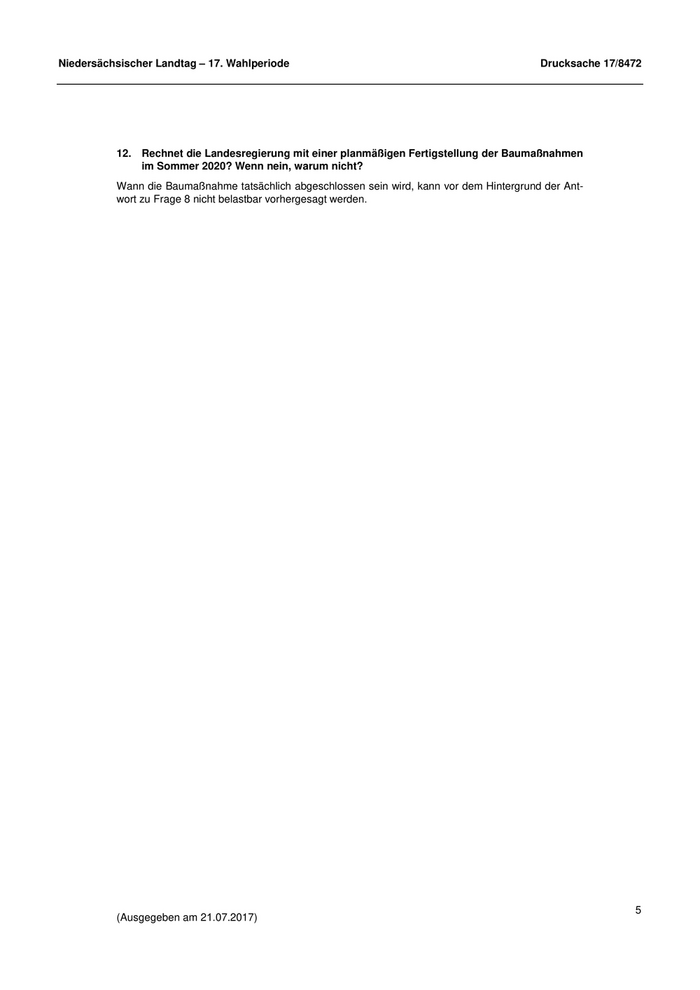 Niedersächsischer Landtag – 17. Wahlperiode Drucksache 17/8472

12. Rechnet die Landesregierung mit einer planmäßigen Fertigstellung der Baumaßnahmen im Sommer 2020? Wenn nein, warum nicht?

Wann die Baumaßnahme tatsächlich abgeschlossen sein wird, kann vor dem Hintergrund der Antwort zu Frage 8 nicht belastbar vorhergesagt werden.

5

(Ausgegeben am 21.07.2017)